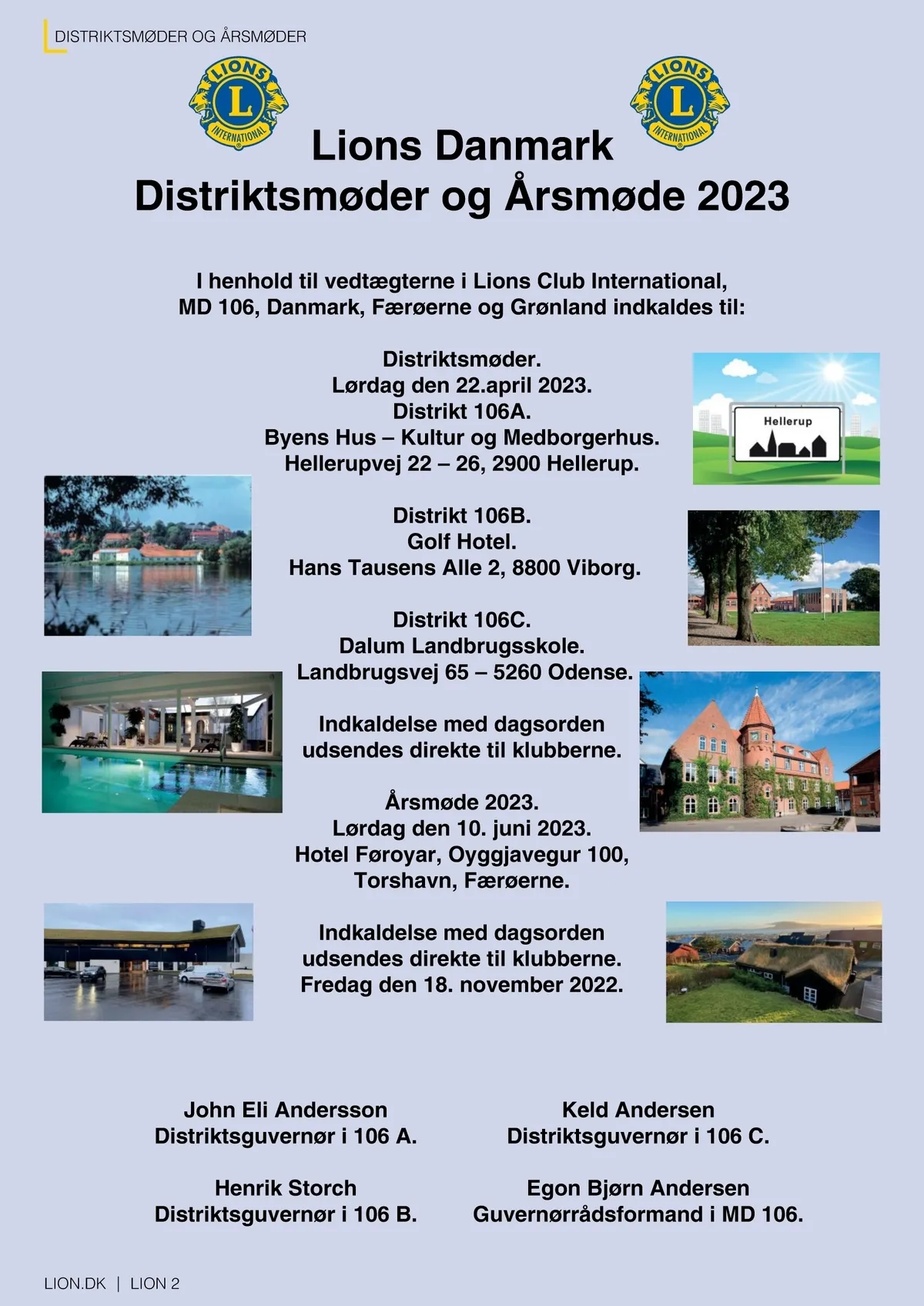 DISTRIKTSMØDER OG ÅRSMØDER

LIONS L INTERNATIONAL

LIONS L INTERNATIONAL

Lions Danmark
Distriktsmøder og Årsmøde 2023

I henhold til vedtægterne i Lions Club International, MD 106, Danmark, Færøerne og Grønland indkaldes til:

Distriktsmøder.
Lørdag den 22.april 2023.
Distrikt 106A.
Byens Hus – Kultur og Medborgerhus.
Hellerupvej 22 – 26, 2900 Hellerup.

Hellerup

Distrikt 106B.
Golf Hotel.
Hans Tausens Alle 2, 8800 Viborg.

Distrikt 106C.
Dalum Landbrugsskole.
Landbrugsvej 65 – 5260 Odense.

Indkaldelse med dagsorden udsendes direkte til klubberne.

Årsmøde 2023.
Lørdag den 10. juni 2023.
Hotel Føroyar, Oyggjavegur 100, Torshavn, Færøerne.

Indkaldelse med dagsorden udsendes direkte til klubberne.
Fredag den 18. november 2022.

John Eli Andersson
Distriktsguvernør i 106 A.

Henrik Storch
Distriktsguvernør i 106 B.

Keld Andersen
Distriktsguvernør i 106 C.

Egon Bjørn Andersen
Guvernørrådsformand i MD 106.

LION.DK | LION 2